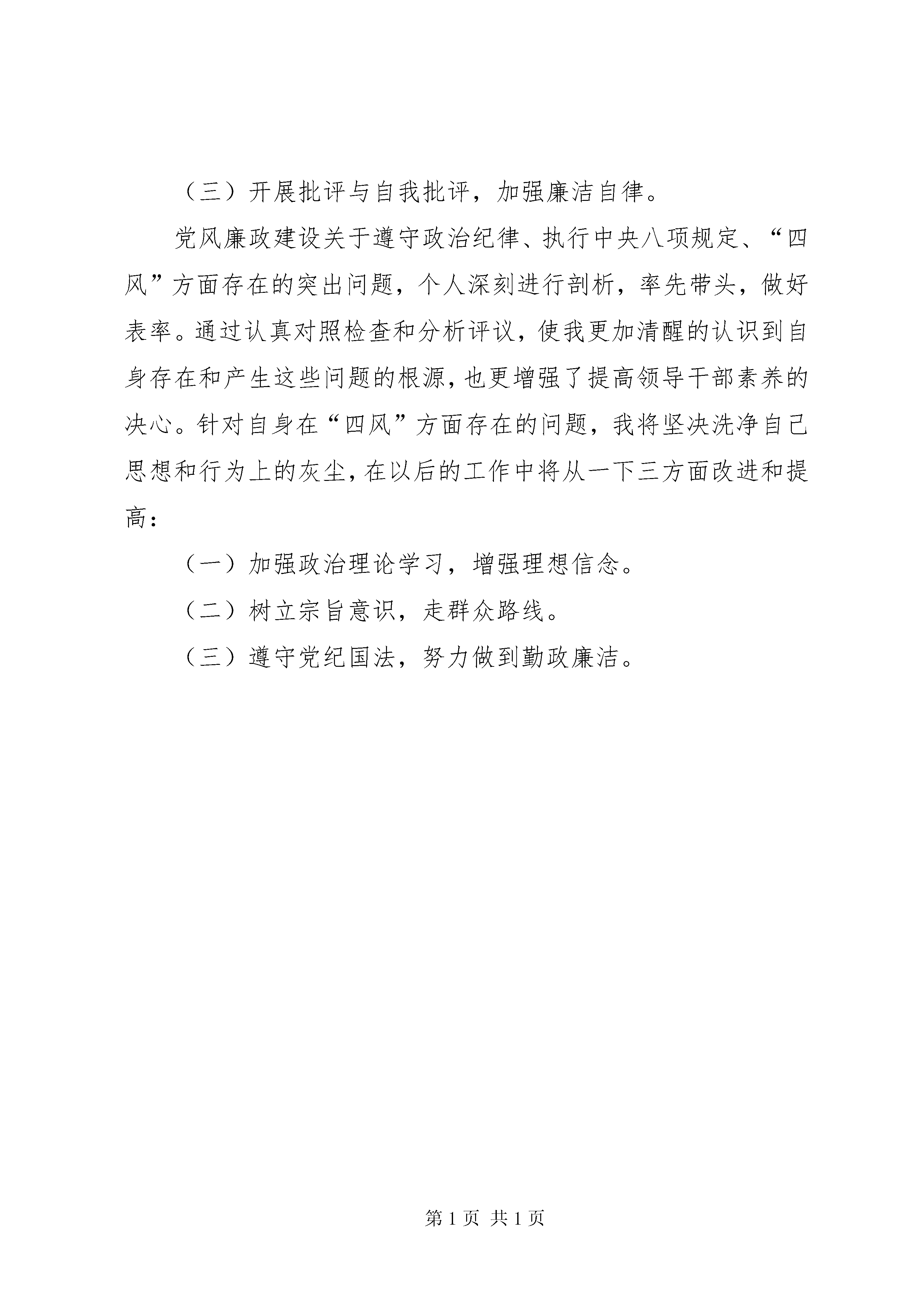 （三）开展批评与自我批评，加强廉洁自律。

党风廉政建设关于遵守政治纪律、执行中央八项规定、“四风”方面存在的突出问题，个人深刻进行剖析，率先带头，做好表率。通过认真对照检查和分析评议，使我更加清醒的认识到自身存在和产生这些问题的根源，也更增强了提高领导干部素养的决心。针对自身在“四风”方面存在的问题，我将坚决洗净自己思想和行为上的灰尘，在以后的工作中将从一下三方面改进和提高：

（一）加强政治理论学习，增强理想信念。

（二）树立宗旨意识，走群众路线。

（三）遵守党纪国法，努力做到勤政廉洁。

第 1 页 共 1 页